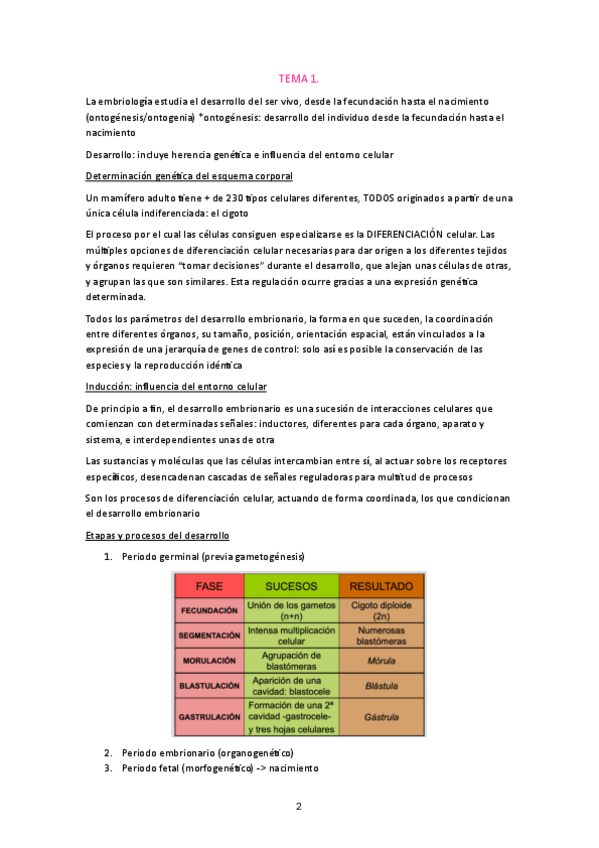 TEMA 1.

La embriología estudia el desarrollo del ser vivo, desde la fecundación hasta el nacimiento (ontogénesis/ontogenia) *ontogénesis: desarrollo del individuo desde la fecundación hasta el nacimiento

Desarrollo: incluye herencia genética e influencia del entorno celular

Determinación genética del esquema corporal

Un mamífero adulto tiene + de 230 tipos celulares diferentes, TODOS originados a partir de una única célula indiferenciada: el cigoto

El proceso por el cual las células consiguen especializarse es la DIFERENCIACIÓN celular. Las múltiples opciones de diferenciación celular necesarias para dar origen a los diferentes tejidos y órganos requieren "tomar decisiones" durante el desarrollo, que alejan unas células de otras, y agrupan las que son similares. Esta regulación ocurre gracias a una expresión genética determinada.

Todos los parámetros del desarrollo embrionario, la forma en que suceden, la coordinación entre diferentes órganos, su tamaño, posición, orientación espacial, están vinculados a la expresión de una jerarquía de genes de control: solo así es posible la conservación de las especies y la reproducción idéntica

Inducción: influencia del entorno celular

De principio a fin, el desarrollo embrionario es una sucesión de interacciones celulares que comienzan con determinadas señales: inductores, diferentes para cada órgano, aparato y sistema, e interdependientes unas de otra

Las sustancias y moléculas que las células intercambian entre sí, al actuar sobre los receptores específicos, desencadenan cascadas de señales reguladoras para multitud de procesos

Son los procesos de diferenciación celular, actuando de forma coordinada, los que condicionan el desarrollo embrionario

Etapas y procesos del desarrollo

1. Periodo germinal (previa gametogénesis)

| FASE | SUCESOS | RESULTADO |
|---|---|---|
| FECUNDACIÓN | Unión de los gametos (n+n) | Cigoto diploide (2n) |
| SEGMENTACIÓN | Intensa multiplicación celular | Numerosas blastómeras |
| MORULACIÓN | Agrupación de blastómeras | Mórula |
| BLASTULACIÓN | Aparición de una cavidad: blastocele | Blástula |
| GASTRULACIÓN | Formación de una 2ª cavidad -gastrocele- y tres hojas celulares | Gástrula |

2. Periodo embrionario (organogenético)
3. Periodo fetal (morfogenético) -> nacimiento

2